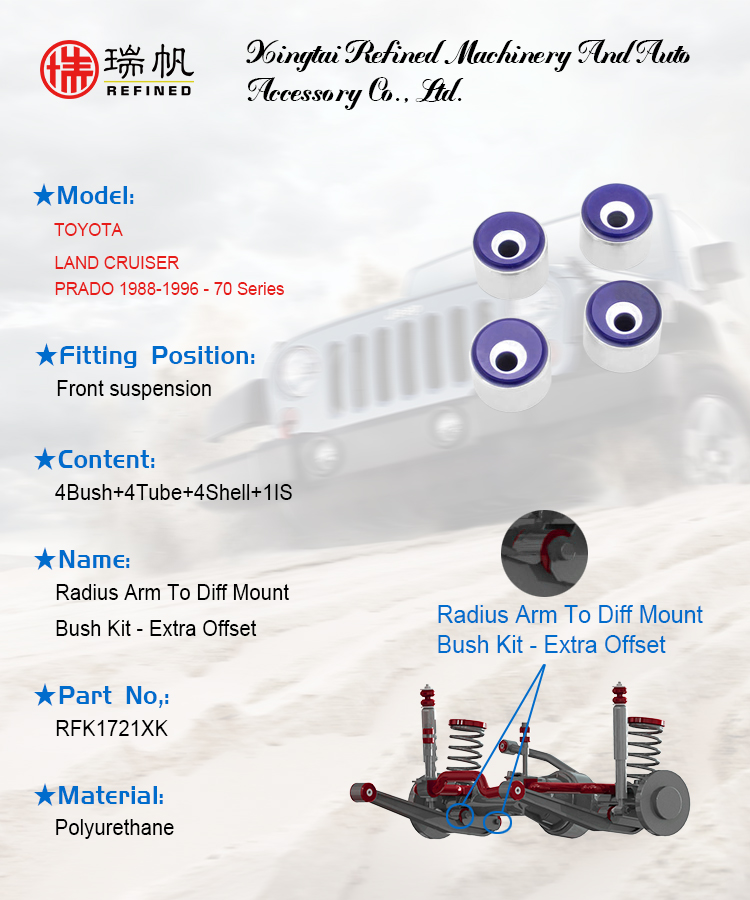 瑞帆
REFINED

Xingtai Refined Machinery And Auto Accessory Co., Ltd.

★Model:
TOYOTA
LAND CRUISER
PRADO 1988-1996 - 70 Series

★Fitting Position:
Front suspension

★Content:
4Bush+4Tube+4Shell+1IS

★Name:
Radius Arm To Diff Mount
Bush Kit - Extra Offset

★Part No,:
RFK1721XK

★Material:
Polyurethane

Radius Arm To Diff Mount
Bush Kit - Extra Offset